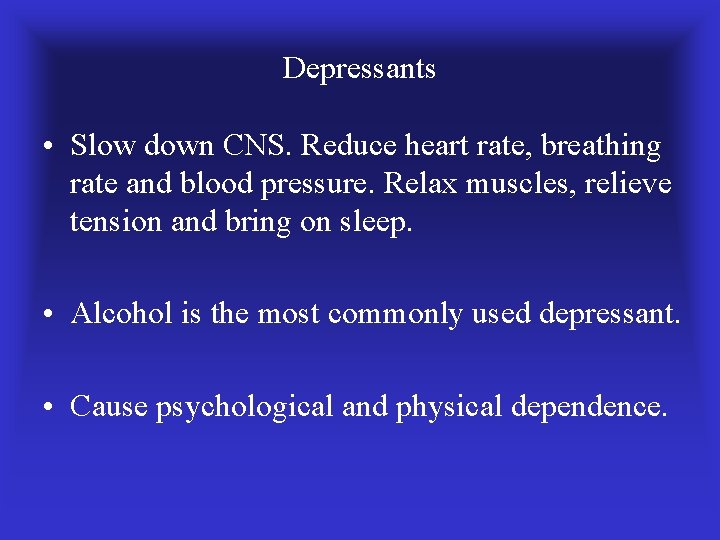 Depressants

• Slow down CNS. Reduce heart rate, breathing rate and blood pressure. Relax muscles, relieve tension and bring on sleep.

• Alcohol is the most commonly used depressant.

• Cause psychological and physical dependence.